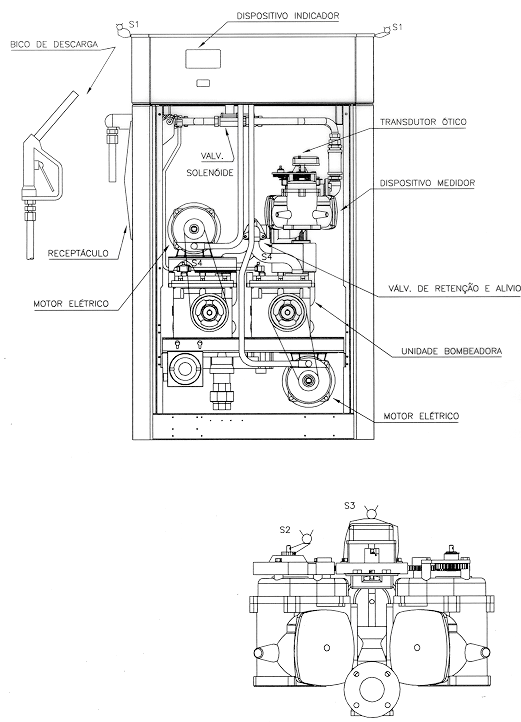 S1
DISPOSITIVO INDICADOR
S1
BICO DE DESCARGA
TRANSDUTOR ÓTICO
VALV.
SOLENÓIDE
DISPOSITIVO MEDIDOR
RECEPTÁCULO
S4
S4
VÁLV. DE RETENÇÃO E ALÍVIO
MOTOR ELÉTRICO
UNIDADE BOMBEADORA
MOTOR ELÉTRICO
S3
S2